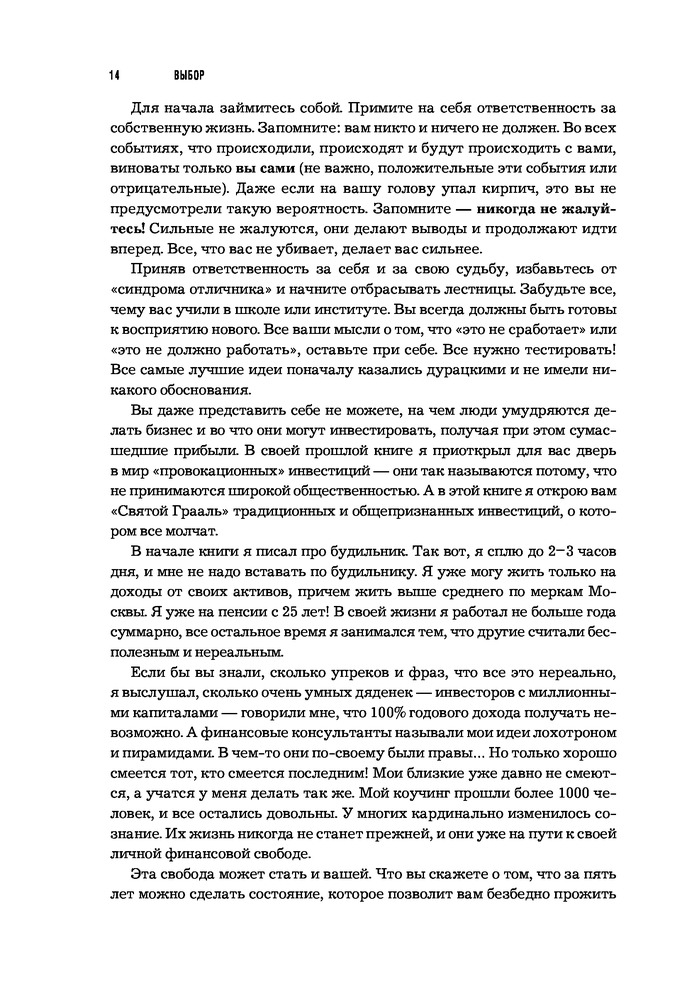 14 ВЫБОР

Для начала займитесь собой. Примите на себя ответственность за собственную жизнь. Запомните: вам никто и ничего не должен. Во всех событиях, что происходили, происходят и будут происходить с вами, виноваты только вы сами (не важно, положительные эти события или отрицательные). Даже если на вашу голову упал кирпич, это вы не предусмотрели такую вероятность. Запомните — никогда не жалуйтесь! Сильные не жалуются, они делают выводы и продолжают идти вперед. Все, что вас не убивает, делает вас сильнее.

Приняв ответственность за себя и за свою судьбу, избавьтесь от «синдрома отличника» и начните отбрасывать лестницы. Забудьте все, чему вас учили в школе или институте. Вы всегда должны быть готовы к восприятию нового. Все ваши мысли о том, что «это не сработает» или «это не должно работать», оставьте при себе. Все нужно тестировать! Все самые лучшие идеи поначалу казались дурацкими и не имели никакого обоснования.

Вы даже представить себе не можете, на чем люди умудряются делать бизнес и во что они могут инвестировать, получая при этом сумасшедшие прибыли. В своей прошлой книге я приоткрыл для вас дверь в мир «провокационных» инвестиций — они так называются потому, что не принимаются широкой общественностью. А в этой книге я открою вам «Святой Грааль» традиционных и общепризнанных инвестиций, о котором все молчат.

В начале книги я писал про будильник. Так вот, я сплю до 2–3 часов дня, и мне не надо вставать по будильнику. Я уже могу жить только на доходы от своих активов, причем жить выше среднего по меркам Москвы. Я уже на пенсии с 25 лет! В своей жизни я работал не больше года суммарно, все остальное время я занимался тем, что другие считали бесполезным и нереальным.

Если бы вы знали, сколько упреков и фраз, что все это нереально, я выслушал, сколько очень умных дяденек — инвесторов с миллионными капиталами — говорили мне, что 100% годового дохода получать невозможно. А финансовые консультанты называли мои идеи лохотроном и пирамидами. В чем-то они по-своему были правы… Но только хорошо смеется тот, кто смеется последним! Мои близкие уже давно не смеются, а учатся у меня делать так же. Мой коучинг прошли более 1000 человек, и все остались довольны. У многих кардинально изменилось сознание. Их жизнь никогда не станет прежней, и они уже на пути к своей личной финансовой свободе.

Эта свобода может стать и вашей. Что вы скажете о том, что за пять лет можно сделать состояние, которое позволит вам безбедно прожить